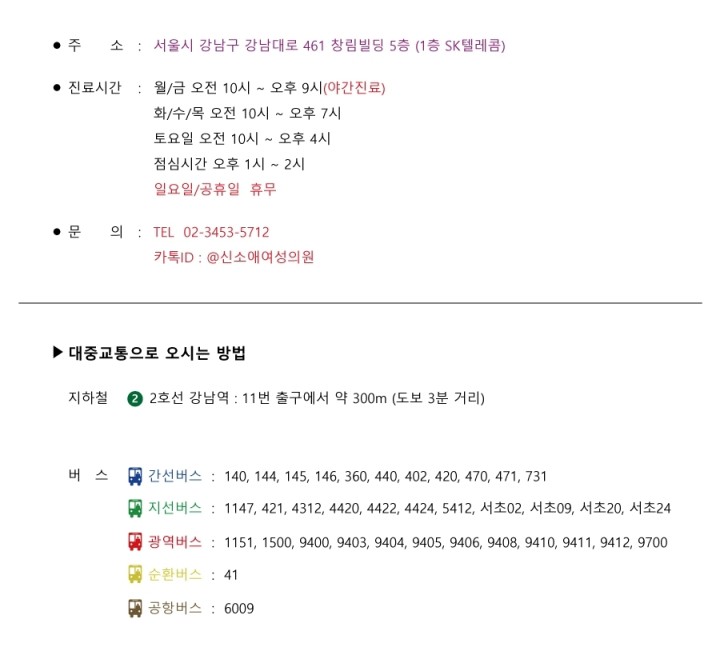 ● 주 소 : 서울시 강남구 강남대로 461 창림빌딩 5층 (1층 SK텔레콤)

● 진료시간 : 월/금 오전 10시 ~ 오후 9시(야간진료)
화/수/목 오전 10시 ~ 오후 7시
토요일 오전 10시 ~ 오후 4시
점심시간 오후 1시 ~ 2시
일요일/공휴일 휴무

● 문 의 : TEL 02-3453-5712
카톡ID : @신소애여성의원

▶ 대중교통으로 오시는 방법

지하철 2 2호선 강남역 : 11번 출구에서 약 300m (도보 3분 거리)

버 스 간선버스 : 140, 144, 145, 146, 360, 440, 402, 420, 470, 471, 731
지선버스 : 1147, 421, 4312, 4420, 4422, 4424, 5412, 서초02, 서초09, 서초20, 서초24
광역버스 : 1151, 1500, 9400, 9403, 9404, 9405, 9406, 9408, 9410, 9411, 9412, 9700
순환버스 : 41
공항버스 : 6009